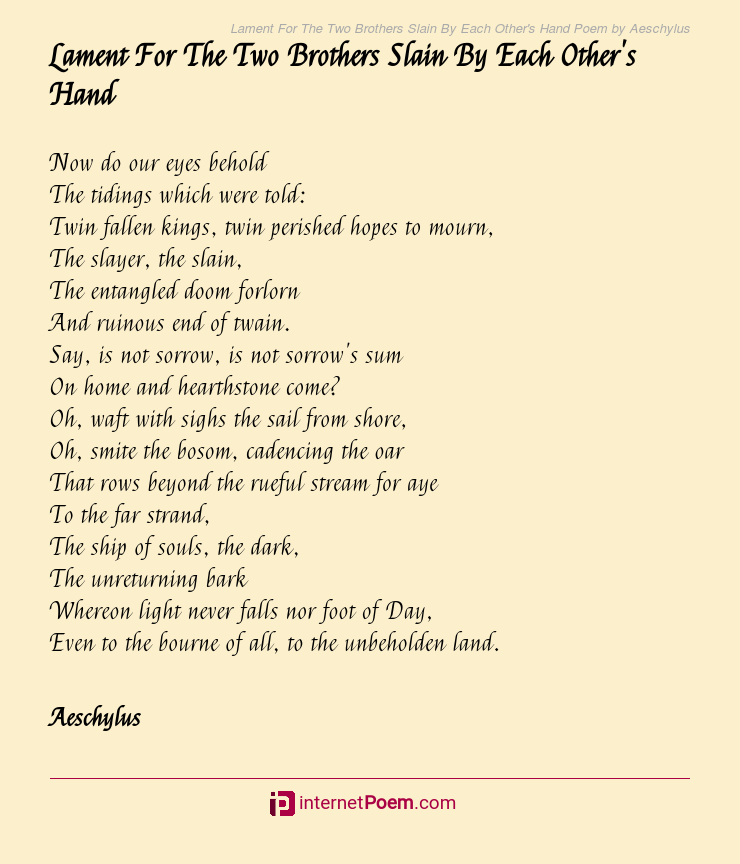 Lament For The Two Brothers Slain By Each Other's Hand Poem by Aeschylus

Lament For The Two Brothers Slain By Each Other's Hand

Now do our eyes behold
The tidings which were told:
Twin fallen kings, twin perished hopes to mourn,
The slayer, the slain,
The entangled doom forlorn
And ruinous end of twain.
Say, is not sorrow, is not sorrow's sum
On home and hearthstone come?
Oh, waft with sighs the sail from shore,
Oh, smite the bosom, cadencing the oar
That rows beyond the rueful stream for aye
To the far strand,
The ship of souls, the dark,
The unreturning bark
Whereon light never falls nor foot of Day,
Even to the bourne of all, to the unbeholden land.

Aeschylus

internetPoem.com